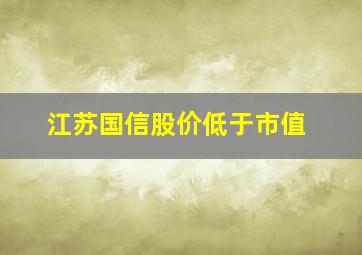 江苏国信股价低于市值